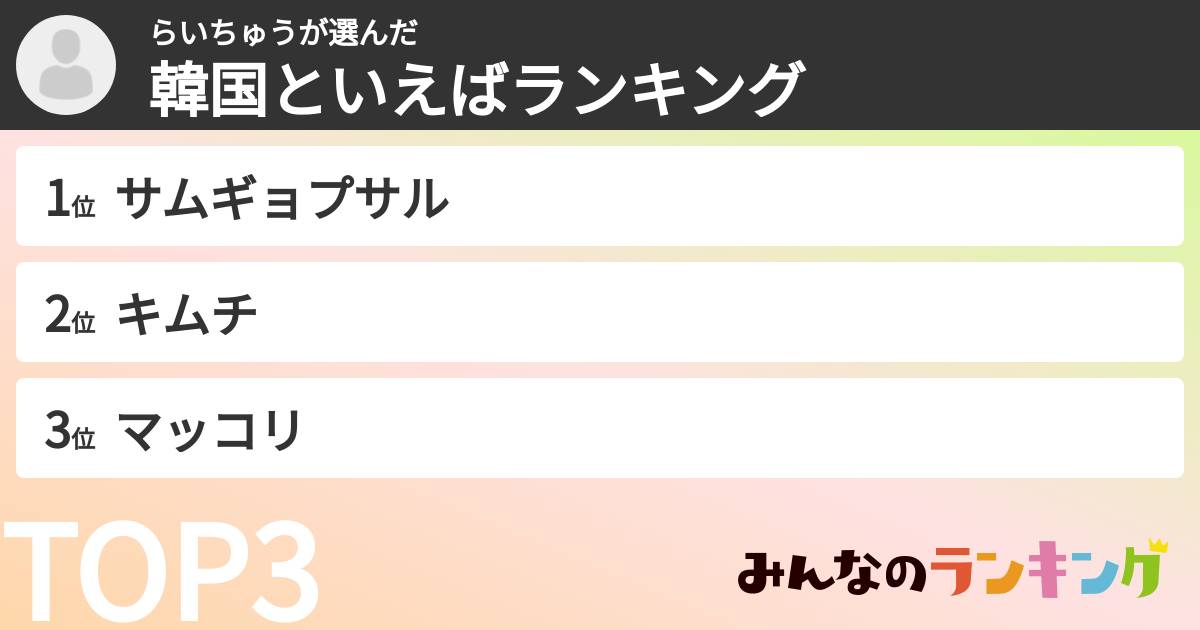 らいちゅうが選んだ
韓国といえばランキング

1位 サムギョプサル

2位 キムチ

3位 マッコリ

TOP3

みんなのランキング